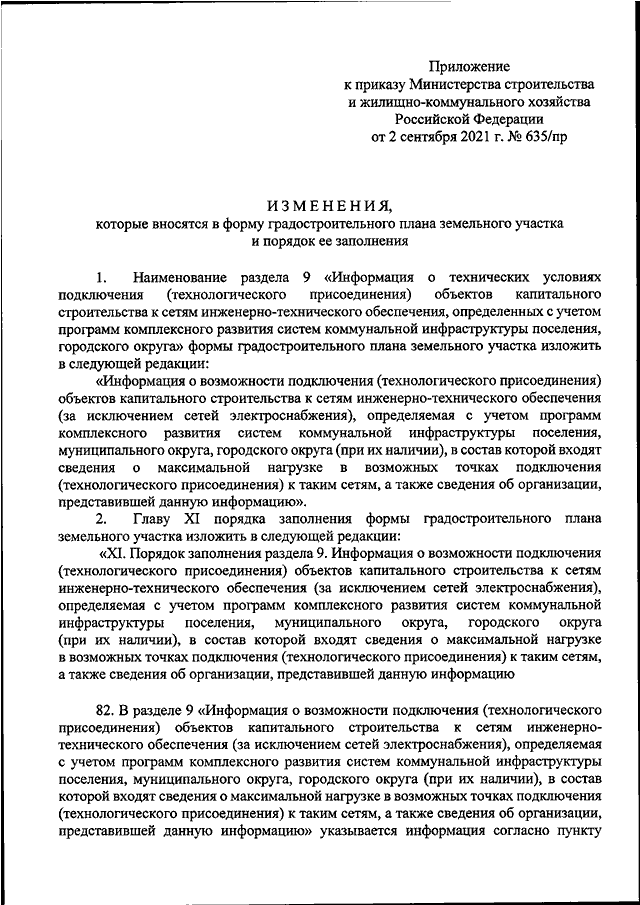 Приложение
к приказу Министерства строительства
и жилищно-коммунального хозяйства
Российской Федерации
от 2 сентября 2021 г. № 635/пр

ИЗМЕНЕНИЯ,
которые вносятся в форму градостроительного плана земельного участка
и порядок ее заполнения

1. Наименование раздела 9 «Информация о технических условиях подключения (технологического присоединения) объектов капитального строительства к сетям инженерно-технического обеспечения, определенных с учетом программ комплексного развития систем коммунальной инфраструктуры поселения, городского округа» формы градостроительного плана земельного участка изложить в следующей редакции:

«Информация о возможности подключения (технологического присоединения) объектов капитального строительства к сетям инженерно-технического обеспечения (за исключением сетей электроснабжения), определяемая с учетом программ комплексного развития систем коммунальной инфраструктуры поселения, муниципального округа, городского округа (при их наличии), в состав которой входят сведения о максимальной нагрузке в возможных точках подключения (технологического присоединения) к таким сетям, а также сведения об организации, представившей данную информацию».

2. Главу XI порядка заполнения формы градостроительного плана земельного участка изложить в следующей редакции:

«XI. Порядок заполнения раздела 9. Информация о возможности подключения (технологического присоединения) объектов капитального строительства к сетям инженерно-технического обеспечения (за исключением сетей электроснабжения), определяемая с учетом программ комплексного развития систем коммунальной инфраструктуры поселения, муниципального округа, городского округа (при их наличии), в состав которой входят сведения о максимальной нагрузке в возможных точках подключения (технологического присоединения) к таким сетям, а также сведения об организации, представившей данную информацию

82. В разделе 9 «Информация о возможности подключения (технологического присоединения) объектов капитального строительства к сетям инженерно-технического обеспечения (за исключением сетей электроснабжения), определяемая с учетом программ комплексного развития систем коммунальной инфраструктуры поселения, муниципального округа, городского округа (при их наличии), в состав которой входят сведения о максимальной нагрузке в возможных точках подключения (технологического присоединения) к таким сетям, а также сведения об организации, представившей данную информацию» указывается информация согласно пункту